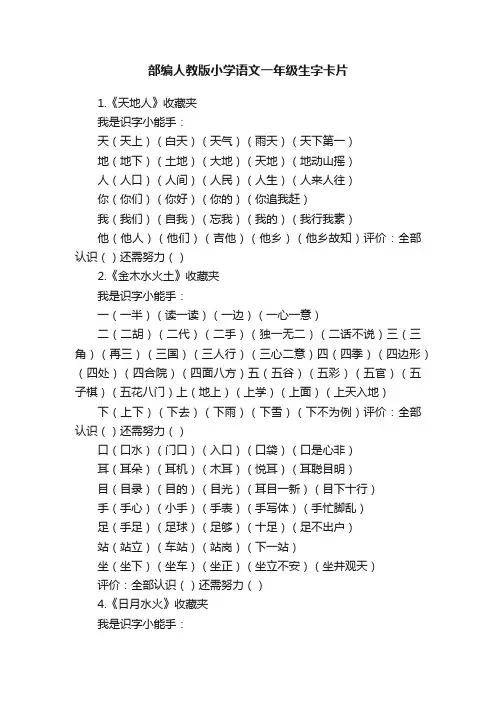 部编人教版小学语文一年级生字卡片

1.《天地人》收藏夹

我是识字小能手：

天（天上）（白天）（天气）（雨天）（天下第一）

地（地下）（土地）（大地）（天地）（地动山摇）

人（人口）（人间）（人民）（人生）（人来人往）

你（你们）（你好）（你的）（你追我赶）

我（我们）（自我）（忘我）（我的）（我行我素）

他（他人）（他们）（吉他）（他乡）（他乡故知）评价：全部认识（ ）还需努力（ ）

2.《金木水火土》收藏夹

我是识字小能手：

一（一半）（读一读）（一边）（一心一意）

二（二胡）（二代）（二手）（独一无二）（二话不说）三（三角）（再三）（三国）（三人行）（三心二意）四（四季）（四边形）（四处）（四合院）（四面八方）五（五谷）（五彩）（五官）（五子棋）（五花八门）上（地上）（上学）（上面）（上天入地）

下（上下）（下去）（下雨）（下雪）（下不为例）评价：全部认识（ ）还需努力（ ）

口（口水）（门口）（入口）（口袋）（口是心非）

耳（耳朵）（耳机）（木耳）（悦耳）（耳聪目明）

目（目录）（目的）（目光）（耳目一新）（目下十行）

手（手心）（小手）（手表）（手写体）（手忙脚乱）

足（手足）（足球）（足够）（十足）（足不出户）

站（站立）（车站）（站岗）（下一站）

坐（坐下）（坐车）（坐正）（坐立不安）（坐井观天）

评价：全部认识（ ）还需努力（ ）

4.《日月水火》收藏夹

我是识字小能手：